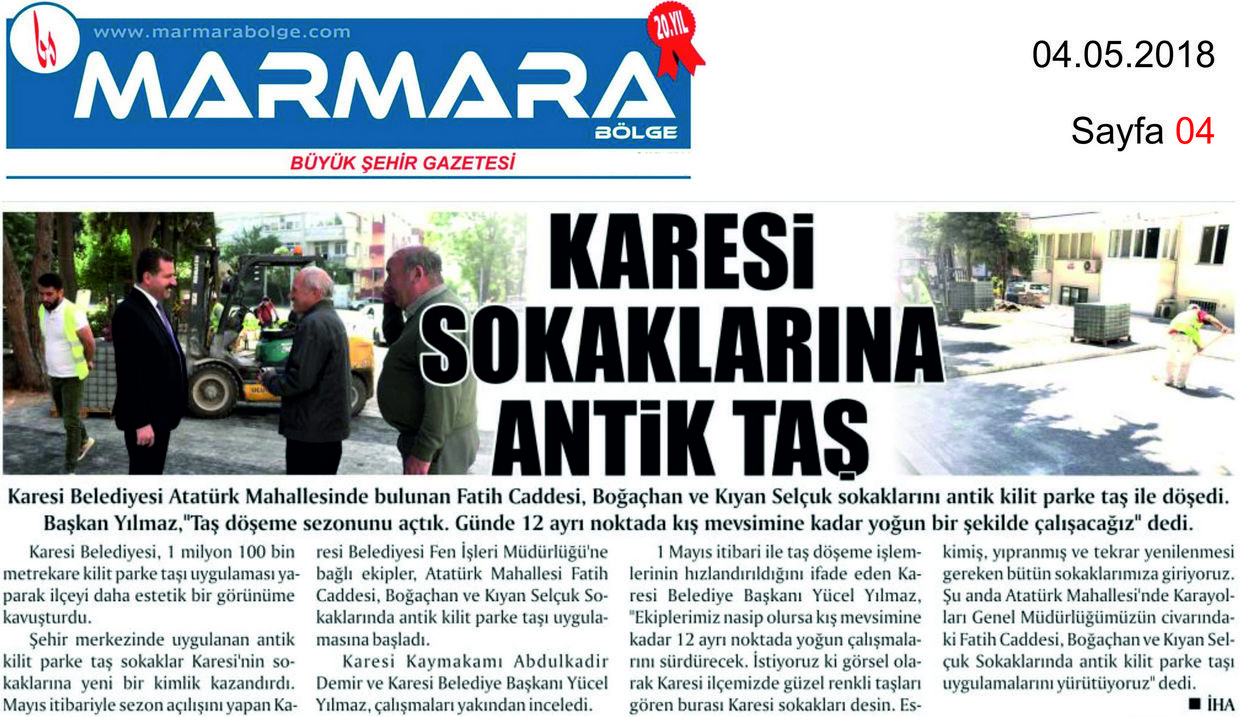 www.marmarabolge.com

20.YIL

MARMARA
BÖLGE

BÜYÜK ŞEHİR GAZETESİ

04.05.2018

Sayfa 04

KARESİ SOKAKLARINA ANTİK TAŞ

Karesi Belediyesi Atatürk Mahallesinde bulunan Fatih Caddesi, Boğaçhan ve Kıyan Selçuk sokaklarını antik kilit parke taş ile döşedi. Başkan Yılmaz,"Taş döşeme sezonunu açtık. Günde 12 ayrı noktada kış mevsimine kadar yoğun bir şekilde çalışacağız" dedi.

Karesi Belediyesi, 1 milyon 100 bin metrekare kilit parke taşı uygulaması yaparak ilçeyi daha estetik bir görünüme kavuşturdu.

Şehir merkezinde uygulanan antik kilit parke taş sokaklar Karesi'nin sokaklarına yeni bir kimlik kazandırdı. Mayıs itibariyle sezon açılışını yapan Karesi Belediyesi Fen İşleri Müdürlüğü'ne bağlı ekipler, Atatürk Mahallesi Fatih Caddesi, Boğaçhan ve Kıyan Selçuk Sokaklarında antik kilit parke taşı uygulamasına başladı.

Karesi Kaymakamı Abdulkadir Demir ve Karesi Belediye Başkanı Yücel Yılmaz, çalışmaları yakından inceledi.

1 Mayıs itibari ile taş döşeme işlemlerinin hızlandırıldığını ifade eden Karesi Belediye Başkanı Yücel Yılmaz, "Ekiplerimiz nasip olursa kış mevsimine kadar 12 ayrı noktada yoğun çalışmalarını sürdürecek. İstiyoruz ki görsel olarak Karesi ilçemizde güzel renkli taşları gören burası Karesi sokakları desin. Eskimiş, yıpranmış ve tekrar yenilenmesi gereken bütün sokaklarımıza giriyoruz. Şu anda Atatürk Mahallesi'nde Karayolları Genel Müdürlüğümüzün civarındaki Fatih Caddesi, Boğaçhan ve Kıyan Selçuk Sokaklarında antik kilit parke taşı uygulamalarını yürütüyoruz" dedi.

■ İHA